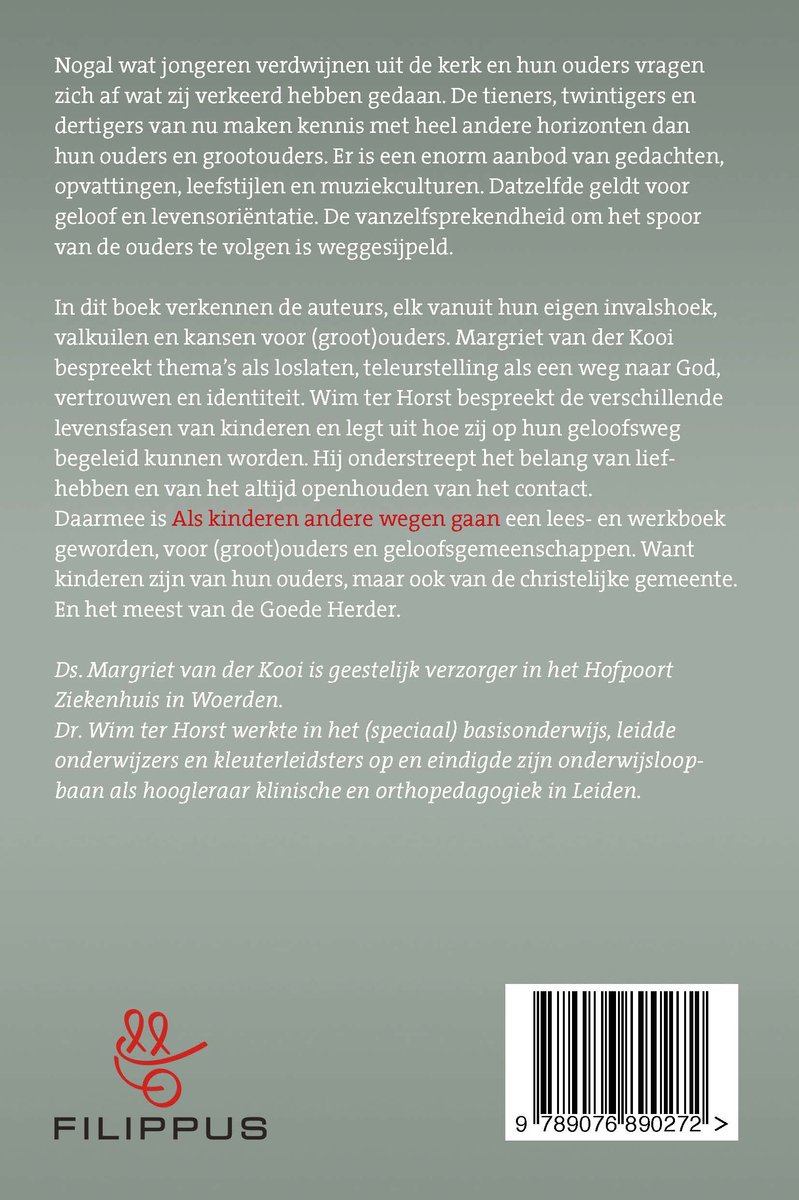 Nogal wat jongeren verdwijnen uit de kerk en hun ouders vragen zich af wat zij verkeerd hebben gedaan. De tieners, twintigers en dertigers van nu maken kennis met heel andere horizonten dan hun ouders en grootouders. Er is een enorm aanbod van gedachten, opvattingen, leefstijlen en muziekculturen. Datzelfde geldt voor geloof en levensoriëntatie. De vanzelfsprekendheid om het spoor van de ouders te volgen is weggesijpeld.

In dit boek verkennen de auteurs, elk vanuit hun eigen invalshoek, valkuilen en kansen voor (groot)ouders. Margriet van der Kooi bespreekt thema's als loslaten, teleurstelling als een weg naar God, vertrouwen en identiteit. Wim ter Horst bespreekt de verschillende levensfasen van kinderen en legt uit hoe zij op hun geloofsweg begeleid kunnen worden. Hij onderstreept het belang van liefhebben en van het altijd openhouden van het contact.
Daarmee is Als kinderen andere wegen gaan een lees- en werkboek geworden, voor (groot)ouders en geloofsgemeenschappen. Want kinderen zijn van hun ouders, maar ook van de christelijke gemeente. En het meest van de Goede Herder.

Ds. Margriet van der Kooi is geestelijk verzorger in het Hofpoort Ziekenhuis in Woerden.
Dr. Wim ter Horst werkte in het (speciaal) basisonderwijs, leidde onderwijzers en kleuterleidsters op en eindigde zijn onderwijsloopbaan als hoogleraar klinische en orthopedagogiek in Leiden.

FILIPPUS

9 789076 890272 >